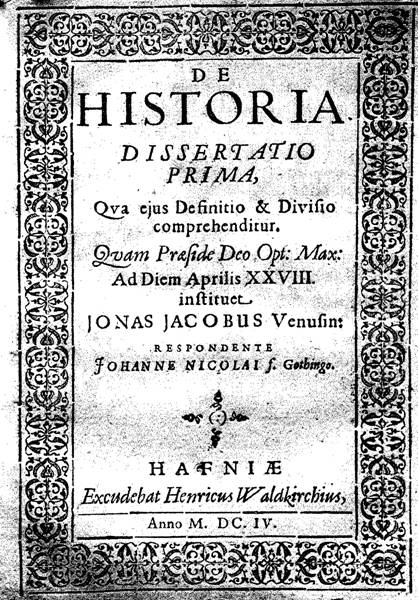 DE
HISTORIA
DISSERTATIO
PRIMA,
Qva ejus Definitio & Divisio comprehenditur.
Qvam Præside Deo Opt: Max:
Ad Diem Aprilis XXVIII.
instituet
JONAS JACOBUS Venusin:
RESPONDENTE
JOHANNE NICOLAI f. Gothingo.

HAFNIÆ
Excudebat Henricus Waldkirchius,
Anno M. DC. IV.